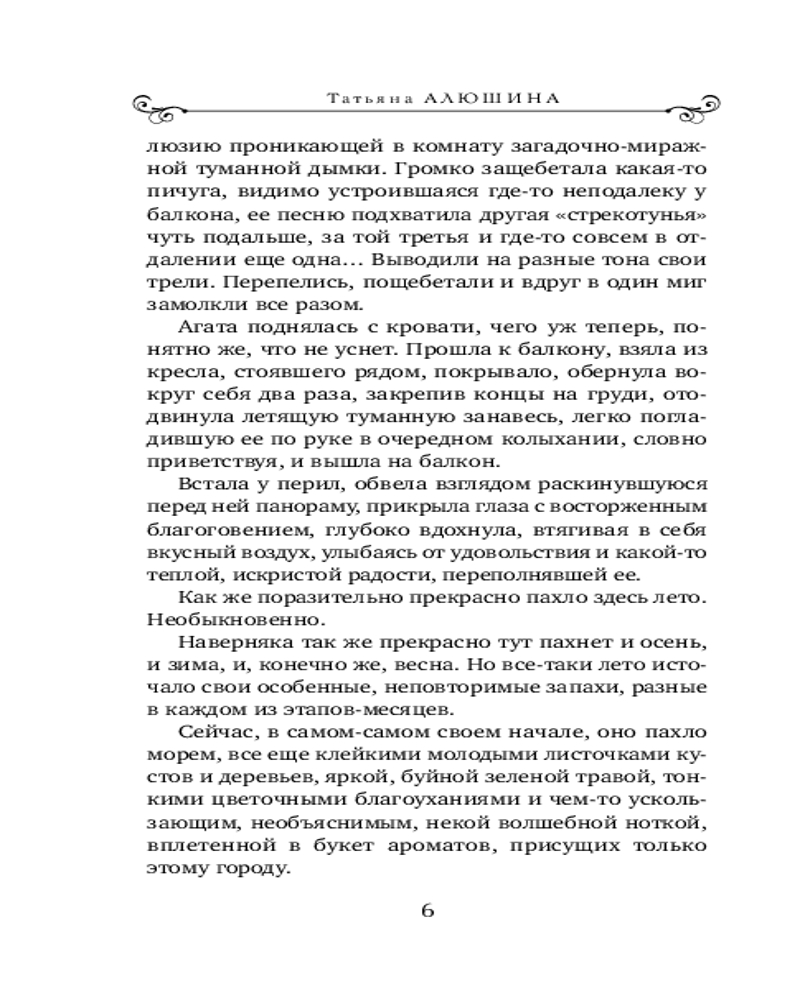 Татьяна АЛЮШИНА

люзию проникающей в комнату загадочно-миражной туманной дымки. Громко защебетала какая-то пичуга, видимо устроившаяся где-то неподалеку у балкона, ее песню подхватила другая «стрекотунья» чуть подальше, за той третья и где-то совсем в отдалении еще одна... Выводили на разные тона свои трели. Перепелись, пощебетали и вдруг в один миг замолкли все разом.

Агата поднялась с кровати, чего уж теперь, понятно же, что не уснет. Прошла к балкону, взяла из кресла, стоявшего рядом, покрывало, обернула вокруг себя два раза, закрепив концы на груди, отодвинула летящую туманную занавесь, легко погладившую ее по руке в очередном колыхании, словно приветствуя, и вышла на балкон.

Встала у перил, обвела взглядом раскинувшуюся перед ней панораму, прикрыла глаза с восторженным благоговением, глубоко вдохнула, втягивая в себя вкусный воздух, улыбаясь от удовольствия и какой-то теплой, искристой радости, переполнявшей ее.

Как же поразительно прекрасно пахло здесь лето. Необыкновенно.

Наверняка так же прекрасно тут пахнет и осень, и зима, и, конечно же, весна. Но все-таки лето источало свои особенные, неповторимые запахи, разные в каждом из этапов-месяцев.

Сейчас, в самом-самом своем начале, оно пахло морем, все еще клейкими молодыми листочками кустов и деревьев, яркой, буйной зеленой травой, тонкими цветочными благоуханиями и чем-то ускользающим, необъяснимым, некой волшебной ноткой, вплетенной в букет ароматов, присущих только этому городу.

6